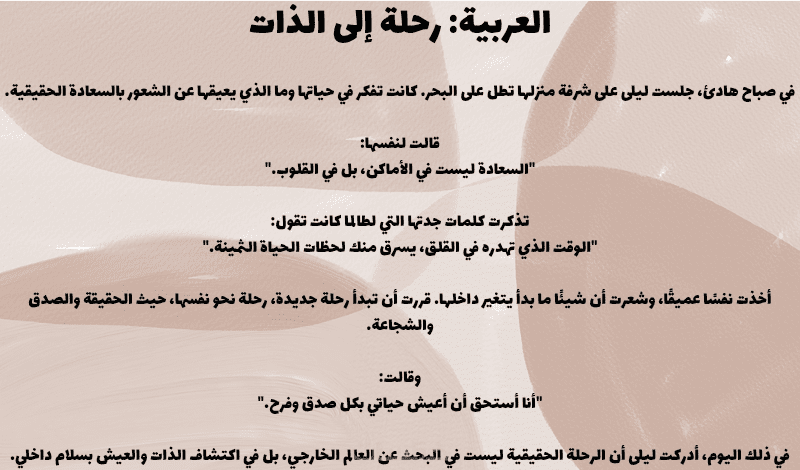 العربية: رحلة إلى الذات

في صباح هادئ، جلست ليلى على شرفة منزلها تطل على البحر. كانت تفكر في حياتها وما الذي يعيقها عن الشعور بالسعادة الحقيقية.

قالت لنفسها:
"السعادة ليست في الأماكن، بل في القلوب."

تذكرت كلمات جدتها التي لطالما كانت تقول:
"الوقت الذي تهدره في القلق، يسرق منك لحظات الحياة الثمينة."

أخذت نفسًا عميقًا، وشعرت أن شيئًا ما بدأ يتغير داخلها. قررت أن تبدأ رحلة جديدة، رحلة نحو نفسها، حيث الحقيقة والصدق والشجاعة.

وقالت:
"أنا أستحق أن أعيش حياتي بكل صدق وفرح."

في ذلك اليوم، أدركت ليلى أن الرحلة الحقيقية ليست في البحث عن العالم الخارجي، بل في اكتشاف الذات والعيش بسلام داخلي.